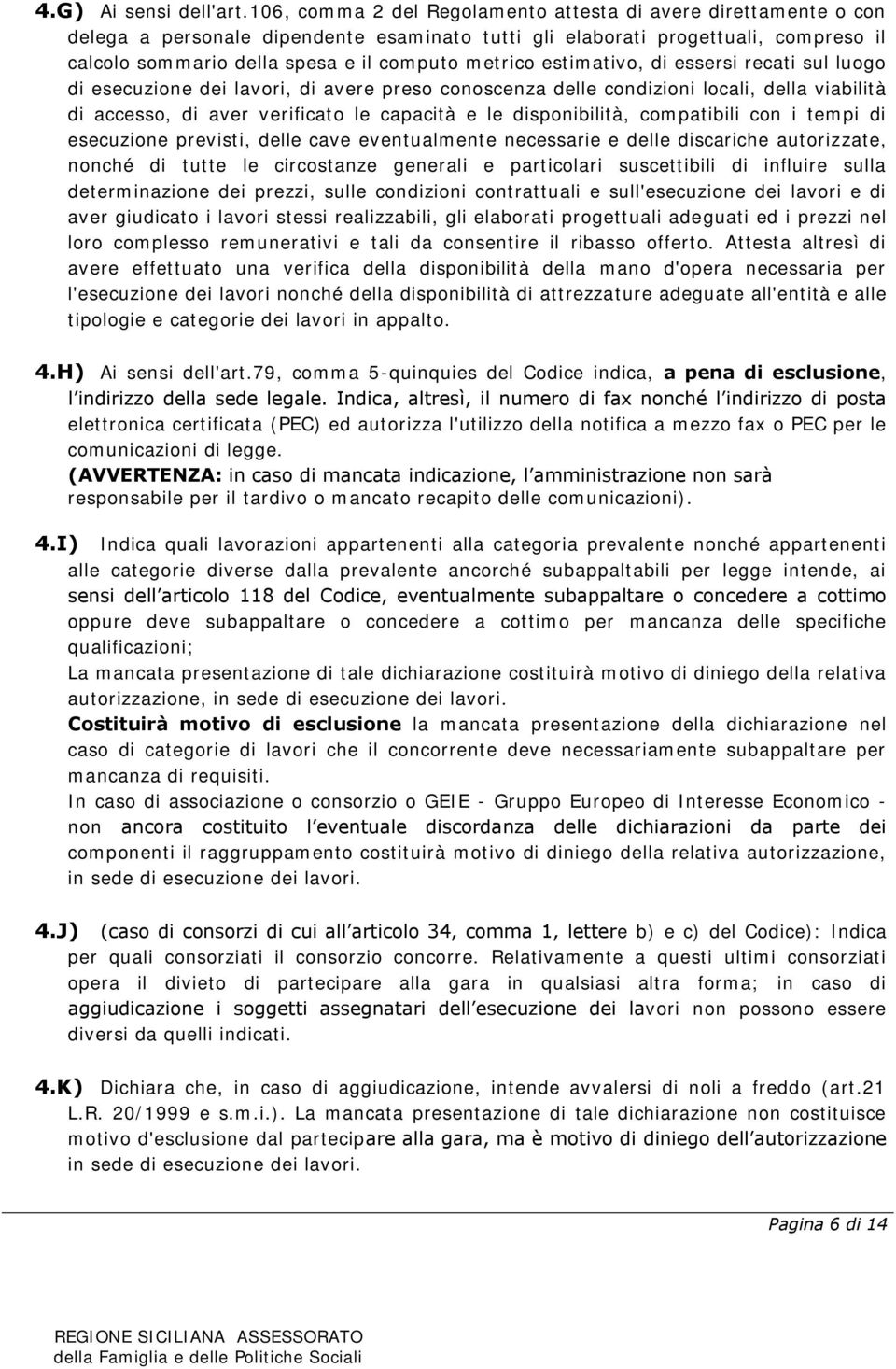 4.G) Ai sensi dell'art.106, comma 2 del Regolamento attesta di avere direttamente o con delega a personale dipendente esaminato tutti gli elaborati progettuali, compreso il calcolo sommario della spesa e il computo metrico estimativo, di essersi recati sul luogo di esecuzione dei lavori, di avere preso conoscenza delle condizioni locali, della viabilità di accesso, di aver verificato le capacità e le disponibilità, compatibili con i tempi di esecuzione previsti, delle cave eventualmente necessarie e delle discariche autorizzate, nonché di tutte le circostanze generali e particolari suscettibili di influire sulla determinazione dei prezzi, sulle condizioni contrattuali e sull'esecuzione dei lavori e di aver giudicato i lavori stessi realizzabili, gli elaborati progettuali adeguati ed i prezzi nel loro complesso remunerativi e tali da consentire il ribasso offerto. Attesta altresì di avere effettuato una verifica della disponibilità della mano d'opera necessaria per l'esecuzione dei lavori nonché della disponibilità di attrezzature adeguate all'entità e alle tipologie e categorie dei lavori in appalto.

4.H) Ai sensi dell'art.79, comma 5-quinquies del Codice indica, a pena di esclusione, l'indirizzo della sede legale. Indica, altresì, il numero di fax nonché l'indirizzo di posta elettronica certificata (PEC) ed autorizza l'utilizzo della notifica a mezzo fax o PEC per le comunicazioni di legge.
(AVVERTENZA: in caso di mancata indicazione, l'amministrazione non sarà responsabile per il tardivo o mancato recapito delle comunicazioni).

4.I) Indica quali lavorazioni appartenenti alla categoria prevalente nonché appartenenti alle categorie diverse dalla prevalente ancorché subappaltabili per legge intende, ai sensi dell'articolo 118 del Codice, eventualmente subappaltare o concedere a cottimo oppure deve subappaltare o concedere a cottimo per mancanza delle specifiche qualificazioni;
La mancata presentazione di tale dichiarazione costituirà motivo di diniego della relativa autorizzazione, in sede di esecuzione dei lavori.
Costituirà motivo di esclusione la mancata presentazione della dichiarazione nel caso di categorie di lavori che il concorrente deve necessariamente subappaltare per mancanza di requisiti.
In caso di associazione o consorzio o GEIE - Gruppo Europeo di Interesse Economico - non ancora costituito l'eventuale discordanza delle dichiarazioni da parte dei componenti il raggruppamento costituirà motivo di diniego della relativa autorizzazione, in sede di esecuzione dei lavori.

4.J) (caso di consorzi di cui all'articolo 34, comma 1, lettere b) e c) del Codice): Indica per quali consorziati il consorzio concorre. Relativamente a questi ultimi consorziati opera il divieto di partecipare alla gara in qualsiasi altra forma; in caso di aggiudicazione i soggetti assegnatari dell'esecuzione dei lavori non possono essere diversi da quelli indicati.

4.K) Dichiara che, in caso di aggiudicazione, intende avvalersi di noli a freddo (art.21 L.R. 20/1999 e s.m.i.). La mancata presentazione di tale dichiarazione non costituisce motivo d'esclusione dal partecipare alla gara, ma è motivo di diniego dell'autorizzazione in sede di esecuzione dei lavori.

Pagina 6 di 14

REGIONE SICILIANA ASSESSORATO della Famiglia e delle Politiche Sociali